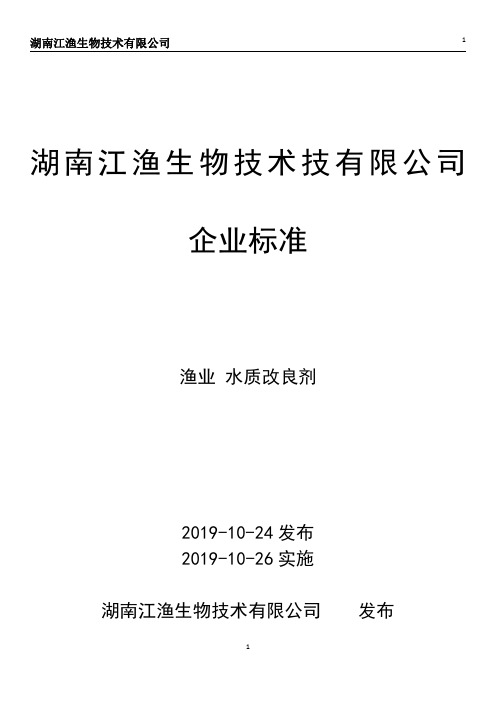 湖南江渔生物技术有限公司

1

湖南江渔生物技术技有限公司

企业标准

渔业 水质改良剂

2019-10-24 发布
2019-10-26 实施

湖南江渔生物技术有限公司 发布

1